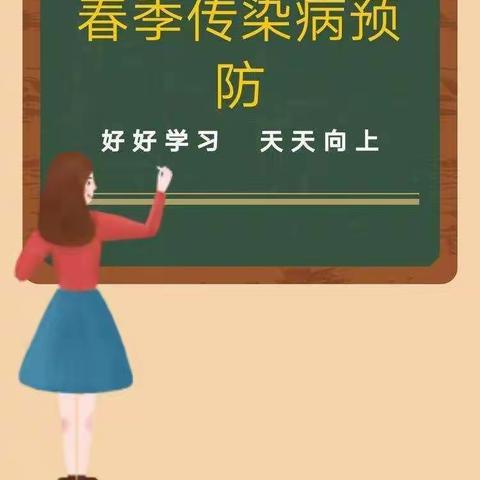 春季传染病预防

好好学习　天天向上